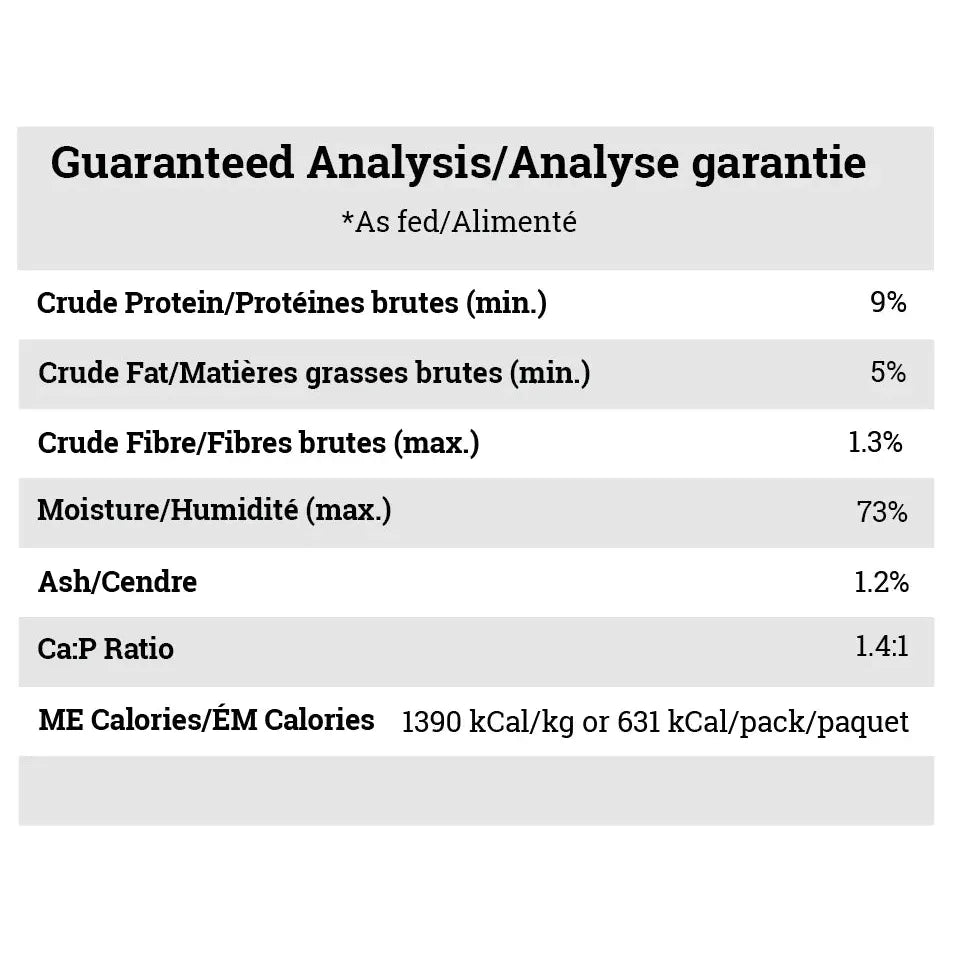 Guaranteed Analysis/Analyse garantie
*As fed/Alimenté

| | |
|---|---|
| Crude Protein/Protéines brutes (min.) | 9% |
| Crude Fat/Matières grasses brutes (min.) | 5% |
| Crude Fibre/Fibres brutes (max.) | 1.3% |
| Moisture/Humidité (max.) | 73% |
| Ash/Cendre | 1.2% |
| Ca:P Ratio | 1.4:1 |
| ME Calories/ÉM Calories | 1390 kCal/kg or 631 kCal/pack/paquet |